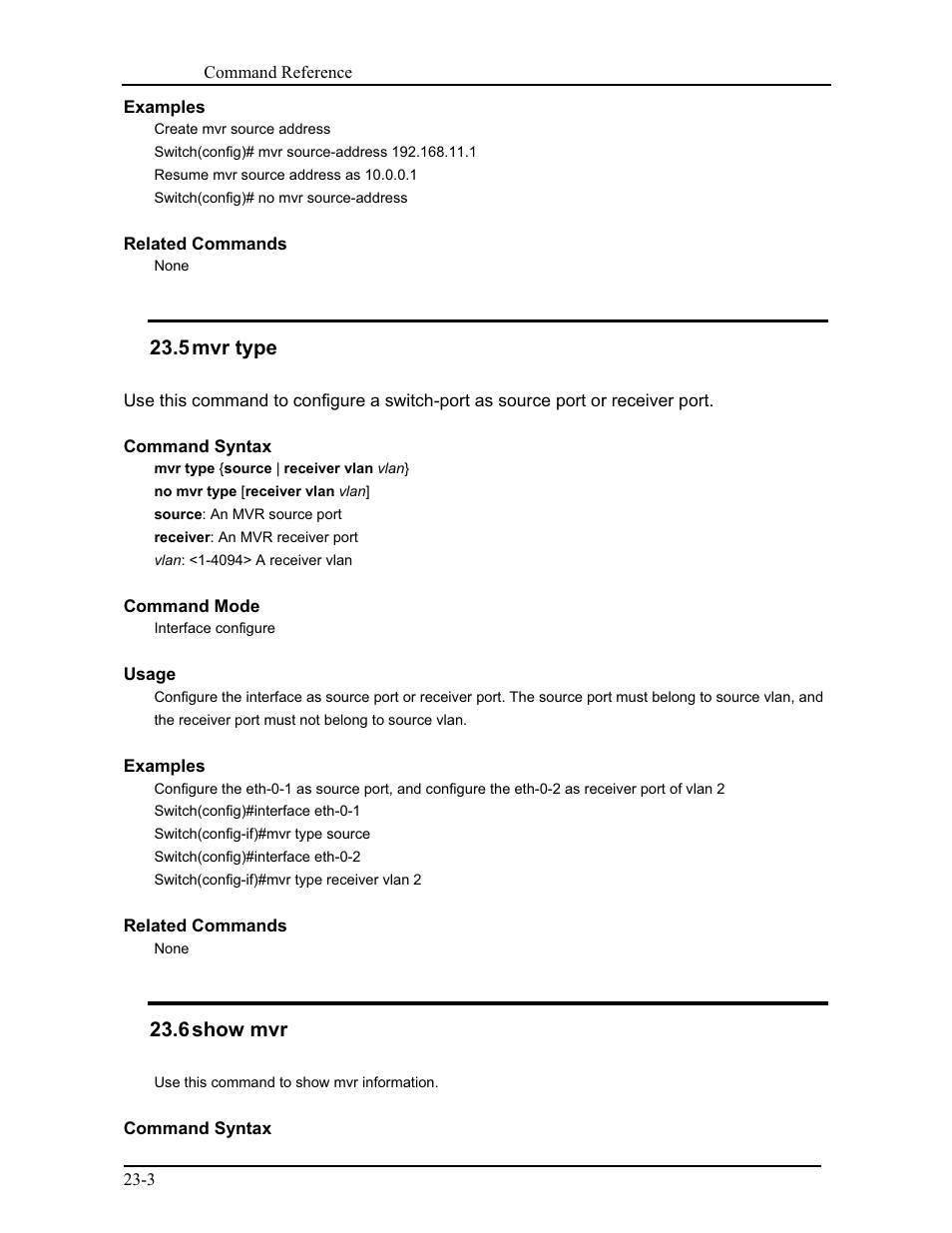 Command Reference

Examples

Create mvr source address

Switch(config)# mvr source-address 192.168.11.1

Resume mvr source address as 10.0.0.1

Switch(config)# no mvr source-address

Related Commands

None

23.5 mvr type

Use this command to configure a switch-port as source port or receiver port.

Command Syntax

mvr type {source | receiver vlan vlan}

no mvr type [receiver vlan vlan]

source: An MVR source port

receiver: An MVR receiver port

vlan: <1-4094> A receiver vlan

Command Mode

Interface configure

Usage

Configure the interface as source port or receiver port. The source port must belong to source vlan, and the receiver port must not belong to source vlan.

Examples

Configure the eth-0-1 as source port, and configure the eth-0-2 as receiver port of vlan 2

Switch(config)#interface eth-0-1

Switch(config-if)#mvr type source

Switch(config)#interface eth-0-2

Switch(config-if)#mvr type receiver vlan 2

Related Commands

None

23.6 show mvr

Use this command to show mvr information.

Command Syntax

23-3